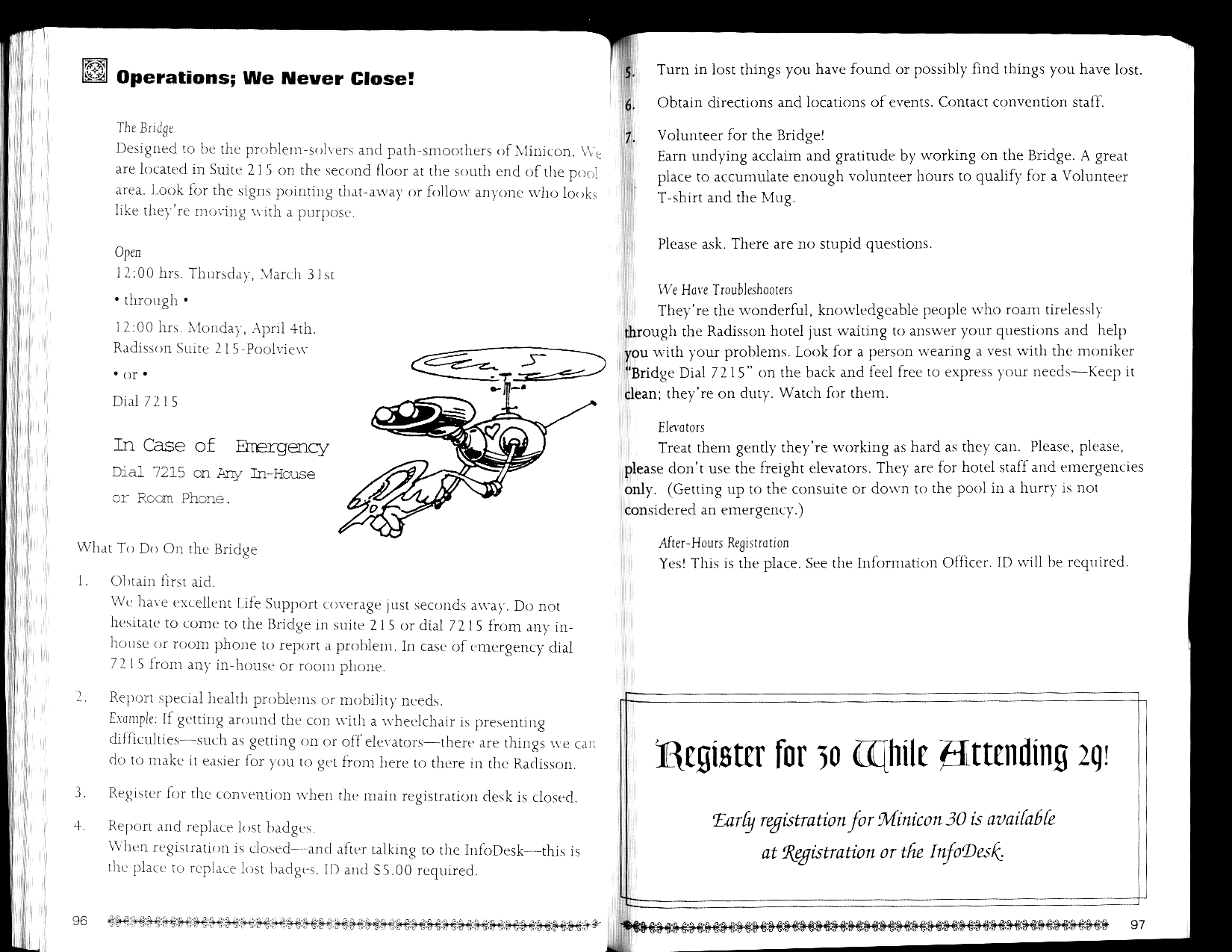 Operations; We Never Close!

The Bridge
Designed to be the problem-solvers and path-smoothers of Minicon. We are located in Suite 215 on the second floor at the south end of the pool area. Look for the signs pointing that-away or follow anyone who looks like they're moving with a purpose.

Open
12:00 hrs. Thursday, March 31st
• through •
12:00 hrs. Monday, April 4th.
Radisson Suite 215-Poolview
• or •
Dial 7215

In Case of Emergency
Dial 7215 on Any In-House or Room Phone.

What To Do On the Bridge

1. Obtain first aid.
We have excellent Life Support coverage just seconds away. Do not hesitate to come to the Bridge in suite 215 or dial 7215 from any in-house or room phone to report a problem. In case of emergency dial 7215 from any in-house or room phone.

2. Report special health problems or mobility needs.
Example: If getting around the con with a wheelchair is presenting difficulties—such as getting on or off elevators—there are things we can do to make it easier for you to get from here to there in the Radisson.

3. Register for the convention when the main registration desk is closed.

4. Report and replace lost badges.
When registration is closed—and after talking to the InfoDesk—this is the place to replace lost badges. ID and $5.00 required.

96

5. Turn in lost things you have found or possibly find things you have lost.

6. Obtain directions and locations of events. Contact convention staff.

7. Volunteer for the Bridge!
Earn undying acclaim and gratitude by working on the Bridge. A great place to accumulate enough volunteer hours to qualify for a Volunteer T-shirt and the Mug.

Please ask. There are no stupid questions.

We Have Troubleshooters
They're the wonderful, knowledgeable people who roam tirelessly through the Radisson hotel just waiting to answer your questions and help you with your problems. Look for a person wearing a vest with the moniker "Bridge Dial 7215" on the back and feel free to express your needs—Keep it clean; they're on duty. Watch for them.

Elevators
Treat them gently they're working as hard as they can. Please, please, please don't use the freight elevators. They are for hotel staff and emergencies only. (Getting up to the consuite or down to the pool in a hurry is not considered an emergency.)

After-Hours Registration
Yes! This is the place. See the Information Officer. ID will be required.

Register for 30 While Attending 29!

Early registration for Minicon 30 is available at Registration or the InfoDesk.

97